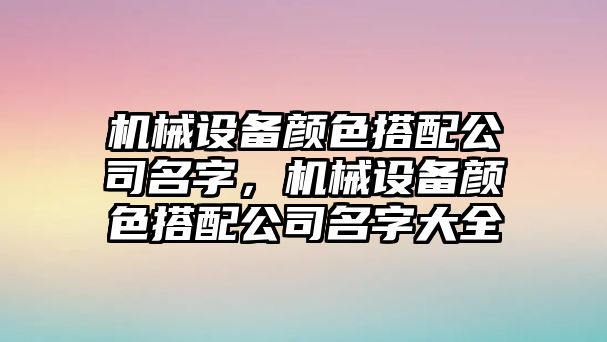 机械设备颜色搭配公司名字，机械设备颜色搭配公司名字大全